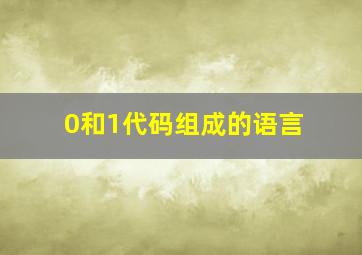 0和1代码组成的语言